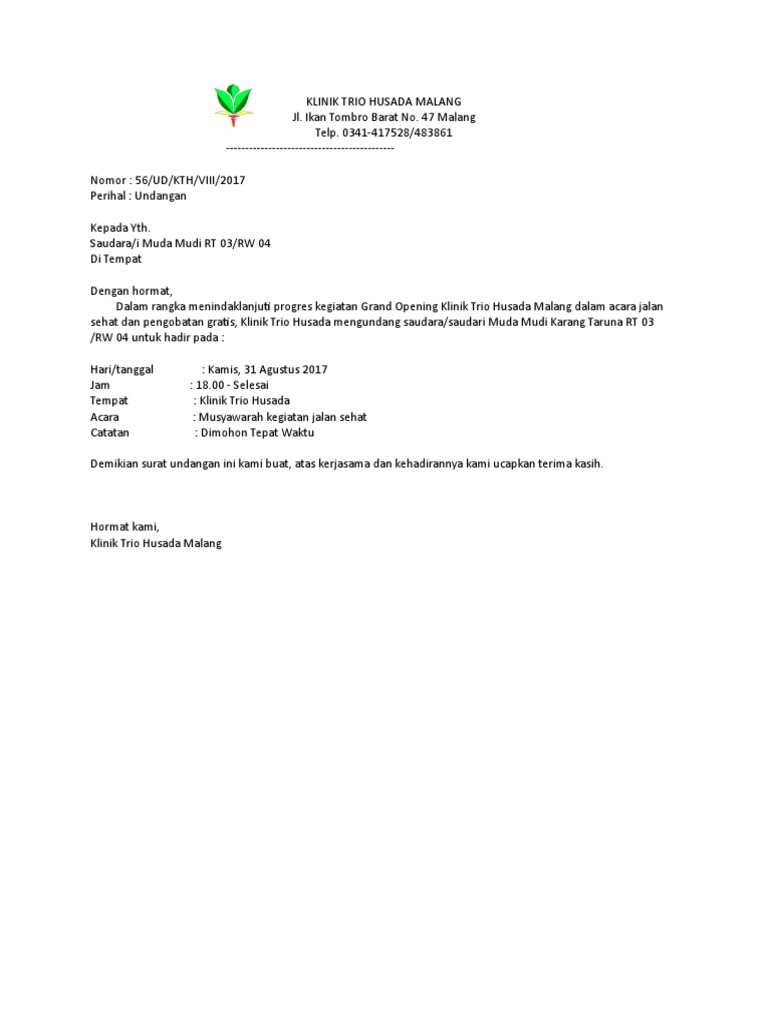 KLINIK TRIO HUSADA MALANG
Jl. Ikan Tombro Barat No. 47 Malang
Telp. 0341-417528/483861
--------------------------------------------

Nomor : 56/UD/KTH/VIII/2017
Perihal : Undangan

Kepada Yth.
Saudara/i Muda Mudi RT 03/RW 04
Di Tempat

Dengan hormat,
Dalam rangka menindaklanjuti progres kegiatan Grand Opening Klinik Trio Husada Malang dalam acara jalan sehat dan pengobatan gratis, Klinik Trio Husada mengundang saudara/saudari Muda Mudi Karang Taruna RT 03 /RW 04 untuk hadir pada :

Hari/tanggal : Kamis, 31 Agustus 2017
Jam : 18.00 - Selesai
Tempat : Klinik Trio Husada
Acara : Musyawarah kegiatan jalan sehat
Catatan : Dimohon Tepat Waktu

Demikian surat undangan ini kami buat, atas kerjasama dan kehadirannya kami ucapkan terima kasih.

Hormat kami,
Klinik Trio Husada Malang